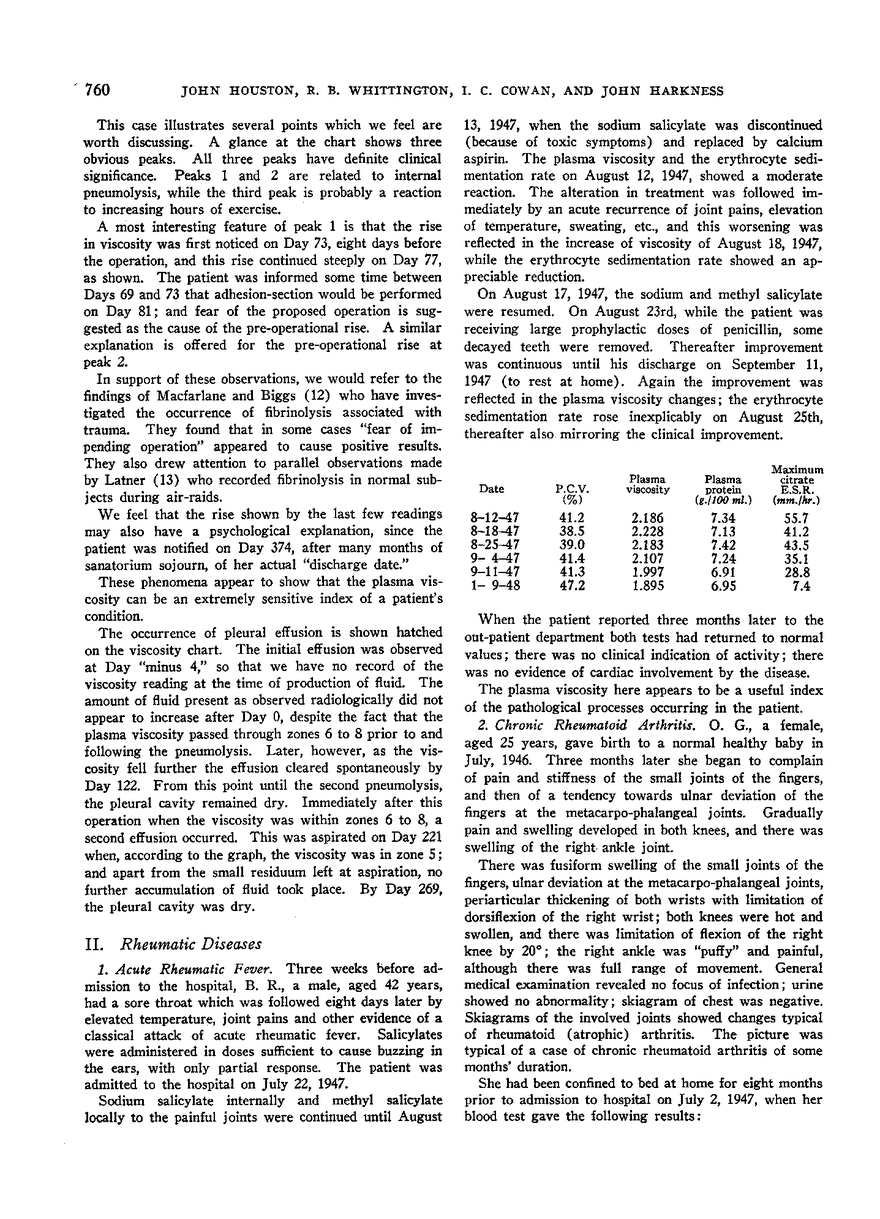 760 JOHN HOUSTON, R. B. WHITTINGTON, I. C. COWAN, AND JOHN HARKNESS

This case illustrates several points which we feel are worth discussing. A glance at the chart shows three obvious peaks. All three peaks have definite clinical significance. Peaks 1 and 2 are related to internal pneumolysis, while the third peak is probably a reaction to increasing hours of exercise.

A most interesting feature of peak 1 is that the rise in viscosity was first noticed on Day 73, eight days before the operation, and this rise continued steeply on Day 77, as shown. The patient was informed some time between Days 69 and 73 that adhesion-section would be performed on Day 81; and fear of the proposed operation is suggested as the cause of the pre-operational rise. A similar explanation is offered for the pre-operational rise at peak 2.

In support of these observations, we would refer to the findings of Macfarlane and Biggs (12) who have investigated the occurrence of fibrinolysis associated with trauma. They found that in some cases "fear of impending operation" appeared to cause positive results. They also drew attention to parallel observations made by Latner (13) who recorded fibrinolysis in normal subjects during air-raids.

We feel that the rise shown by the last few readings may also have a psychological explanation, since the patient was notified on Day 374, after many months of sanatorium sojourn, of her actual "discharge date."

These phenomena appear to show that the plasma viscosity can be an extremely sensitive index of a patient's condition.

The occurrence of pleural effusion is shown hatched on the viscosity chart. The initial effusion was observed at Day "minus 4," so that we have no record of the viscosity reading at the time of production of fluid. The amount of fluid present as observed radiologically did not appear to increase after Day 0, despite the fact that the plasma viscosity passed through zones 6 to 8 prior to and following the pneumolysis. Later, however, as the viscosity fell further the effusion cleared spontaneously by Day 122. From this point until the second pneumolysis, the pleural cavity remained dry. Immediately after this operation when the viscosity was within zones 6 to 8, a second effusion occurred. This was aspirated on Day 221 when, according to the graph, the viscosity was in zone 5; and apart from the small residuum left at aspiration, no further accumulation of fluid took place. By Day 269, the pleural cavity was dry.

II. Rheumatic Diseases

1. Acute Rheumatic Fever. Three weeks before admission to the hospital, B. R., a male, aged 42 years, had a sore throat which was followed eight days later by elevated temperature, joint pains and other evidence of a classical attack of acute rheumatic fever. Salicylates were administered in doses sufficient to cause buzzing in the ears, with only partial response. The patient was admitted to the hospital on July 22, 1947.

Sodium salicylate internally and methyl salicylate locally to the painful joints were continued until August 13, 1947, when the sodium salicylate was discontinued (because of toxic symptoms) and replaced by calcium aspirin. The plasma viscosity and the erythrocyte sedimentation rate on August 12, 1947, showed a moderate reaction. The alteration in treatment was followed immediately by an acute recurrence of joint pains, elevation of temperature, sweating, etc., and this worsening was reflected in the increase of viscosity of August 18, 1947, while the erythrocyte sedimentation rate showed an appreciable reduction.

On August 17, 1947, the sodium and methyl salicylate were resumed. On August 23rd, while the patient was receiving large prophylactic doses of penicillin, some decayed teeth were removed. Thereafter improvement was continuous until his discharge on September 11, 1947 (to rest at home). Again the improvement was reflected in the plasma viscosity changes; the erythrocyte sedimentation rate rose inexplicably on August 25th, thereafter also mirroring the clinical improvement.

| Date | P.C.V. (%) | Plasma viscosity | Plasma protein (g./100 ml.) | Maximum citrate E.S.R. (mm./hr.) |
|---|---|---|---|---|
| 8-12-47 | 41.2 | 2.186 | 7.34 | 55.7 |
| 8-18-47 | 38.5 | 2.228 | 7.13 | 41.2 |
| 8-25-47 | 39.0 | 2.183 | 7.42 | 43.5 |
| 9- 4-47 | 41.4 | 2.107 | 7.24 | 35.1 |
| 9-11-47 | 41.3 | 1.997 | 6.91 | 28.8 |
| 1- 9-48 | 47.2 | 1.895 | 6.95 | 7.4 |

When the patient reported three months later to the out-patient department both tests had returned to normal values; there was no clinical indication of activity; there was no evidence of cardiac involvement by the disease.

The plasma viscosity here appears to be a useful index of the pathological processes occurring in the patient.

2. Chronic Rheumatoid Arthritis. O. G., a female, aged 25 years, gave birth to a normal healthy baby in July, 1946. Three months later she began to complain of pain and stiffness of the small joints of the fingers, and then of a tendency towards ulnar deviation of the fingers at the metacarpo-phalangeal joints. Gradually pain and swelling developed in both knees, and there was swelling of the right ankle joint.

There was fusiform swelling of the small joints of the fingers, ulnar deviation at the metacarpo-phalangeal joints, periarticular thickening of both wrists with limitation of dorsiflexion of the right wrist; both knees were hot and swollen, and there was limitation of flexion of the right knee by 20°; the right ankle was "puffy" and painful, although there was full range of movement. General medical examination revealed no focus of infection; urine showed no abnormality; skiagram of chest was negative. Skiagrams of the involved joints showed changes typical of rheumatoid (atrophic) arthritis. The picture was typical of a case of chronic rheumatoid arthritis of some months' duration.

She had been confined to bed at home for eight months prior to admission to hospital on July 2, 1947, when her blood test gave the following results: